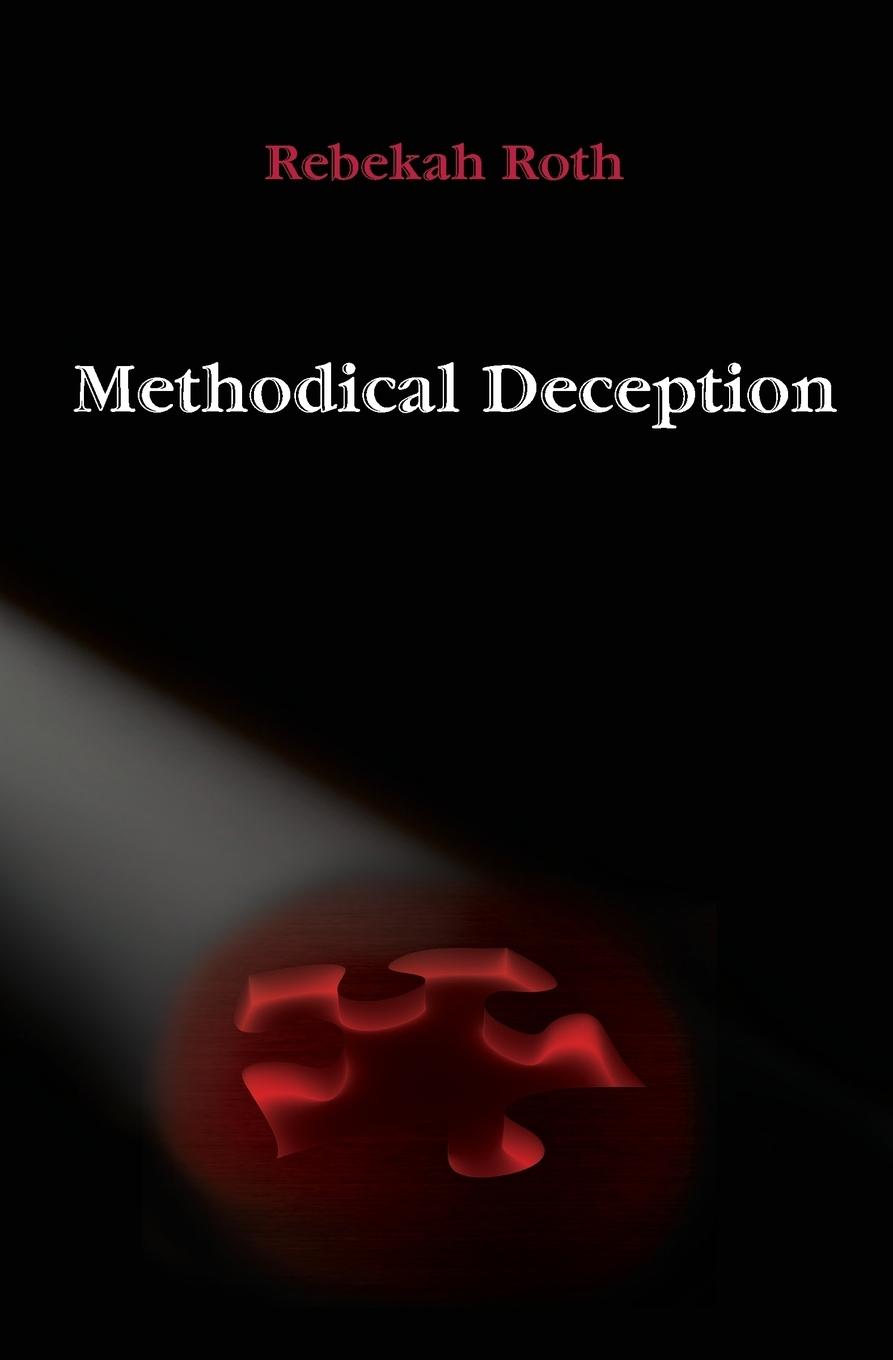 Rebekah Roth

Methodical Deception